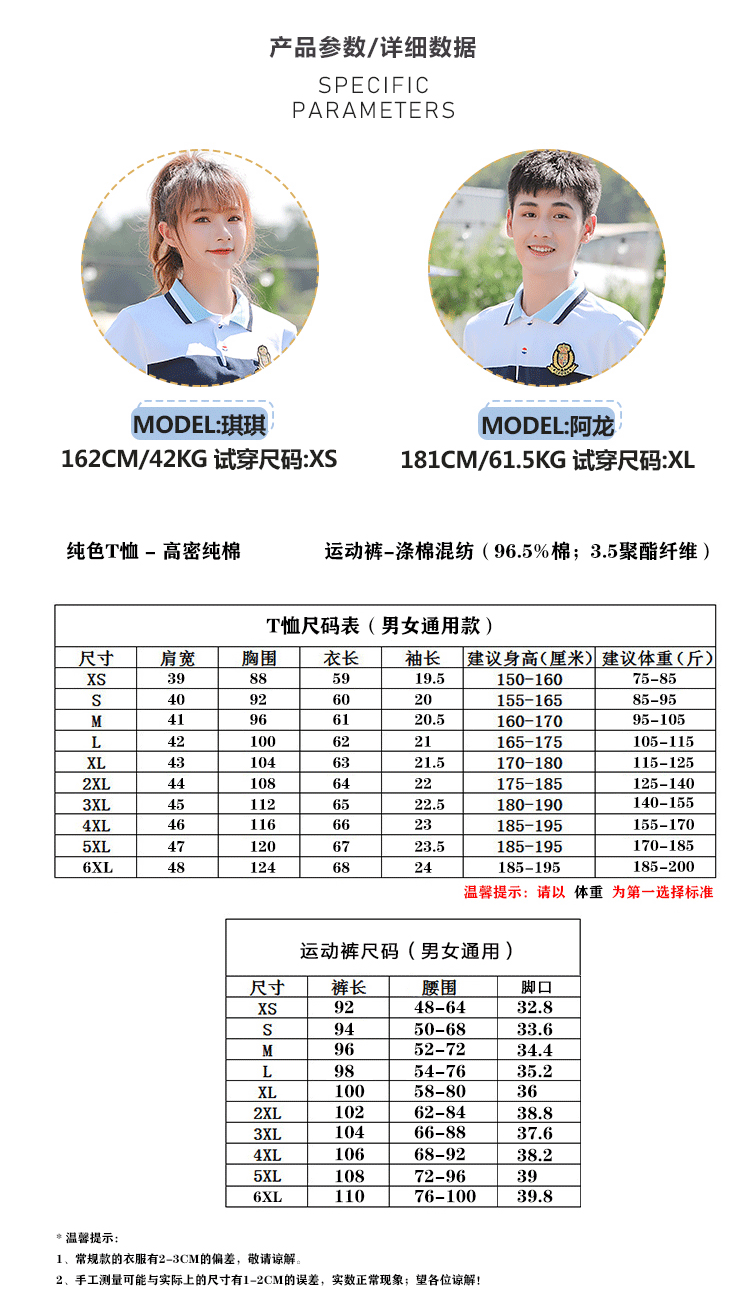 产品参数/详细数据

SPECIFIC PARAMETERS

MODEL:琪琪
162CM/42KG 试穿尺码:XS

MODEL:阿龙
181CM/61.5KG 试穿尺码:XL

纯色T恤 – 高密纯棉

运动裤–涤棉混纺（96.5%棉；3.5聚酯纤维）

T恤尺码表（男女通用款）

| 尺寸 | 肩宽 | 胸围 | 衣长 | 袖长 | 建议身高(厘米) | 建议体重(斤) |
|---|---|---|---|---|---|---|
| XS | 39 | 88 | 59 | 19.5 | 150-160 | 75-85 |
| S | 40 | 92 | 60 | 20 | 155-165 | 85-95 |
| M | 41 | 96 | 61 | 20.5 | 160-170 | 95-105 |
| L | 42 | 100 | 62 | 21 | 165-175 | 105-115 |
| XL | 43 | 104 | 63 | 21.5 | 170-180 | 115-125 |
| 2XL | 44 | 108 | 64 | 22 | 175-185 | 125-140 |
| 3XL | 45 | 112 | 65 | 22.5 | 180-190 | 140-155 |
| 4XL | 46 | 116 | 66 | 23 | 185-195 | 155-170 |
| 5XL | 47 | 120 | 67 | 23.5 | 185-195 | 170-185 |
| 6XL | 48 | 124 | 68 | 24 | 185-195 | 185-200 |

温馨提示：请以 体重 为第一选择标准

运动裤尺码（男女通用）

| 尺寸 | 裤长 | 腰围 | 脚口 |
|---|---|---|---|
| XS | 92 | 48-64 | 32.8 |
| S | 94 | 50-68 | 33.6 |
| M | 96 | 52-72 | 34.4 |
| L | 98 | 54-76 | 35.2 |
| XL | 100 | 58-80 | 36 |
| 2XL | 102 | 62-84 | 38.8 |
| 3XL | 104 | 66-88 | 37.6 |
| 4XL | 106 | 68-92 | 38.2 |
| 5XL | 108 | 72-96 | 39 |
| 6XL | 110 | 76-100 | 39.8 |

* 温馨提示:
1、常规款的衣服有2-3CM的偏差，敬请谅解。
2、手工测量可能与实际上的尺寸有1-2CM的误差，实数正常现象；望各位谅解!